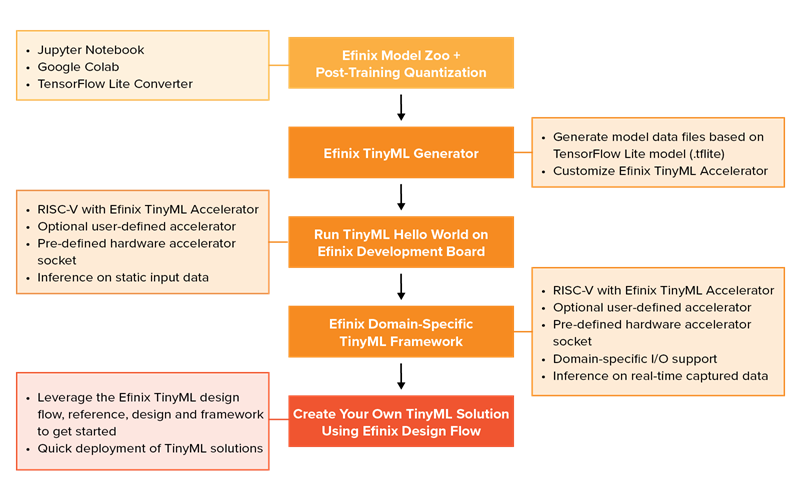 • Jupyter Notebook
• Google Colab
• TensorFlow Lite Converter

Efinix Model Zoo + Post-Training Quantization

Efinix TinyML Generator

• Generate model data files based on TensorFlow Lite model (.tflite)
• Customize Efinix TinyML Accelerator

• RISC-V with Efinix TinyML Accelerator
• Optional user-defined accelerator
• Pre-defined hardware accelerator socket
• Inference on static input data

Run TinyML Hello World on Efinix Development Board

Efinix Domain-Specific TinyML Framework

• RISC-V with Efinix TinyML Accelerator
• Optional user-defined accelerator
• Pre-defined hardware accelerator socket
• Domain-specific I/O support
• Inference on real-time captured data

• Leverage the Efinix TinyML design flow, reference, design and framework to get started
• Quick deployment of TinyML solutions

Create Your Own TinyML Solution Using Efinix Design Flow